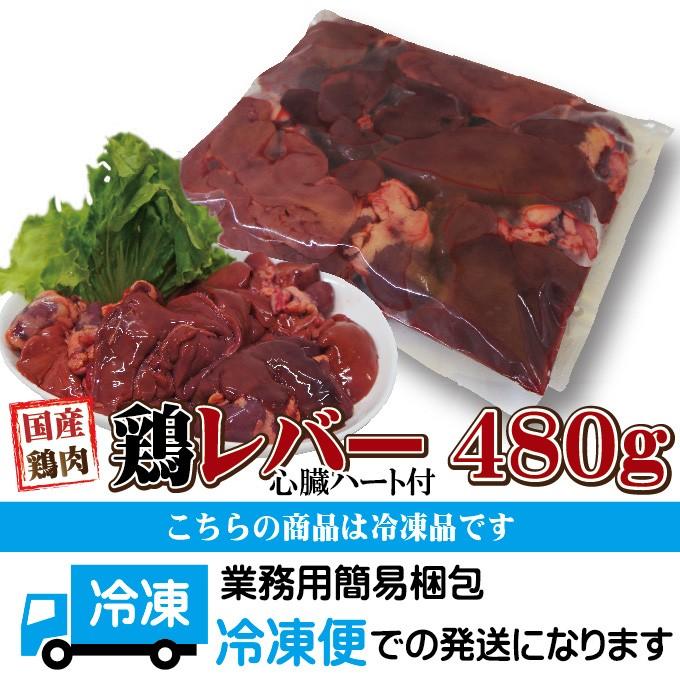 国産
鶏肉

鶏レバー 480g
心臓ハート付

こちらの商品は冷凍品です

冷凍

業務用簡易梱包

冷凍便での発送になります